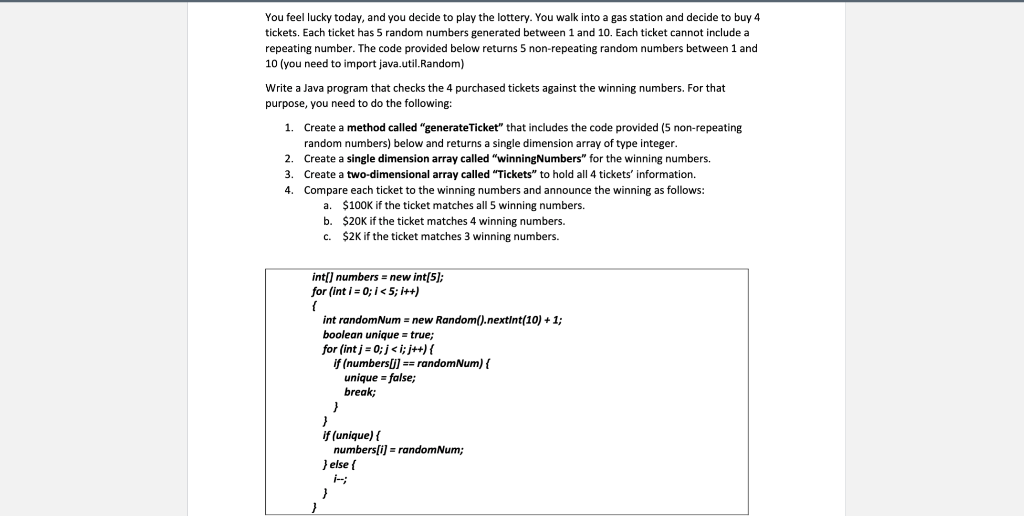 You feel lucky today, and you decide to play the lottery. You walk into a gas station and decide to buy 4 tickets. Each ticket has 5 random numbers generated between 1 and 10. Each ticket cannot include a repeating number. The code provided below returns 5 non-repeating random numbers between 1 and 10 (you need to import java.util.Random)

Write a Java program that checks the 4 purchased tickets against the winning numbers. For that purpose, you need to do the following:

1. Create a method called "generateTicket" that includes the code provided (5 non-repeating random numbers) below and returns a single dimension array of type integer.
2. Create a single dimension array called "winningNumbers" for the winning numbers.
3. Create a two-dimensional array called "Tickets" to hold all 4 tickets' information.
4. Compare each ticket to the winning numbers and announce the winning as follows:
a. $100K if the ticket matches all 5 winning numbers.
b. $20K if the ticket matches 4 winning numbers.
c. $2K if the ticket matches 3 winning numbers.

int[] numbers = new int[5];
for (int i = 0; i < 5; i++)
{
int randomNum = new Random().nextInt(10) + 1;
boolean unique = true;
for (int j = 0; j < i; j++) {
if (numbers[j] == randomNum) {
unique = false;
break;
}
}
if (unique) {
numbers[i] = randomNum;
} else {
i--;
}
}